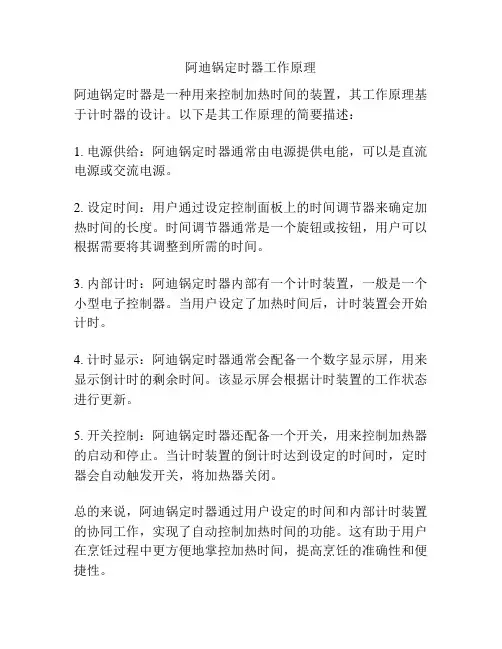 阿迪锅定时器工作原理

阿迪锅定时器是一种用来控制加热时间的装置，其工作原理基于计时器的设计。以下是其工作原理的简要描述：

1. 电源供给：阿迪锅定时器通常由电源提供电能，可以是直流电源或交流电源。

2. 设定时间：用户通过设定控制面板上的时间调节器来确定加热时间的长度。时间调节器通常是一个旋钮或按钮，用户可以根据需要将其调整到所需的时间。

3. 内部计时：阿迪锅定时器内部有一个计时装置，一般是一个小型电子控制器。当用户设定了加热时间后，计时装置会开始计时。

4. 计时显示：阿迪锅定时器通常会配备一个数字显示屏，用来显示倒计时的剩余时间。该显示屏会根据计时装置的工作状态进行更新。

5. 开关控制：阿迪锅定时器还配备一个开关，用来控制加热器的启动和停止。当计时装置的倒计时达到设定的时间时，定时器会自动触发开关，将加热器关闭。

总的来说，阿迪锅定时器通过用户设定的时间和内部计时装置的协同工作，实现了自动控制加热时间的功能。这有助于用户在烹饪过程中更方便地掌控加热时间，提高烹饪的准确性和便捷性。